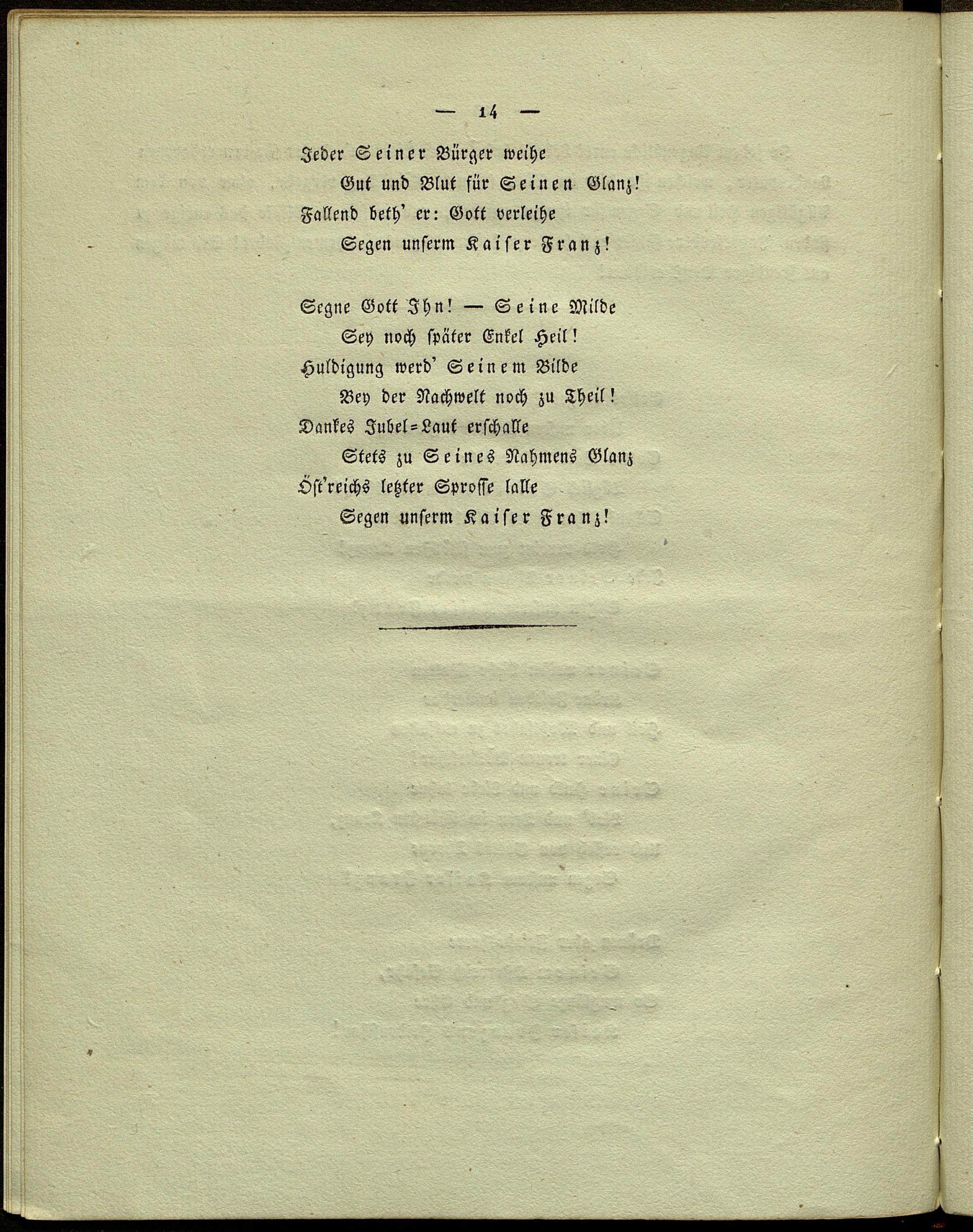 — 14 —

Jeder Seiner Bürger weihe
Gut und Blut für Seinen Glanz!
Fallend beth' er: Gott verleihe
Segen unserm Kaiser Franz!

Segne Gott Ihn! — Seine Milde
Sey noch später Enkel Heil!
Huldigung werd' Seinem Bilde
Bey der Nachwelt noch zu Theil!
Dankes Jubel=Laut erschalle
Stets zu Seines Nahmens Glanz
Öst'reichs letzter Sprosse lalle
Segen unserm Kaiser Franz!